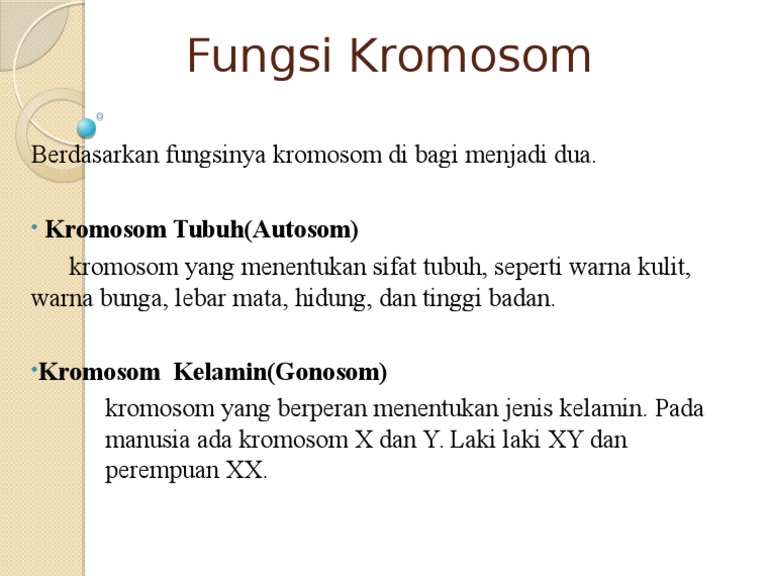 Fungsi Kromosom

Berdasarkan fungsinya kromosom di bagi menjadi dua.

• Kromosom Tubuh(Autosom)

kromosom yang menentukan sifat tubuh, seperti warna kulit, warna bunga, lebar mata, hidung, dan tinggi badan.

•Kromosom Kelamin(Gonosom)

kromosom yang berperan menentukan jenis kelamin. Pada manusia ada kromosom X dan Y. Laki laki XY dan perempuan XX.